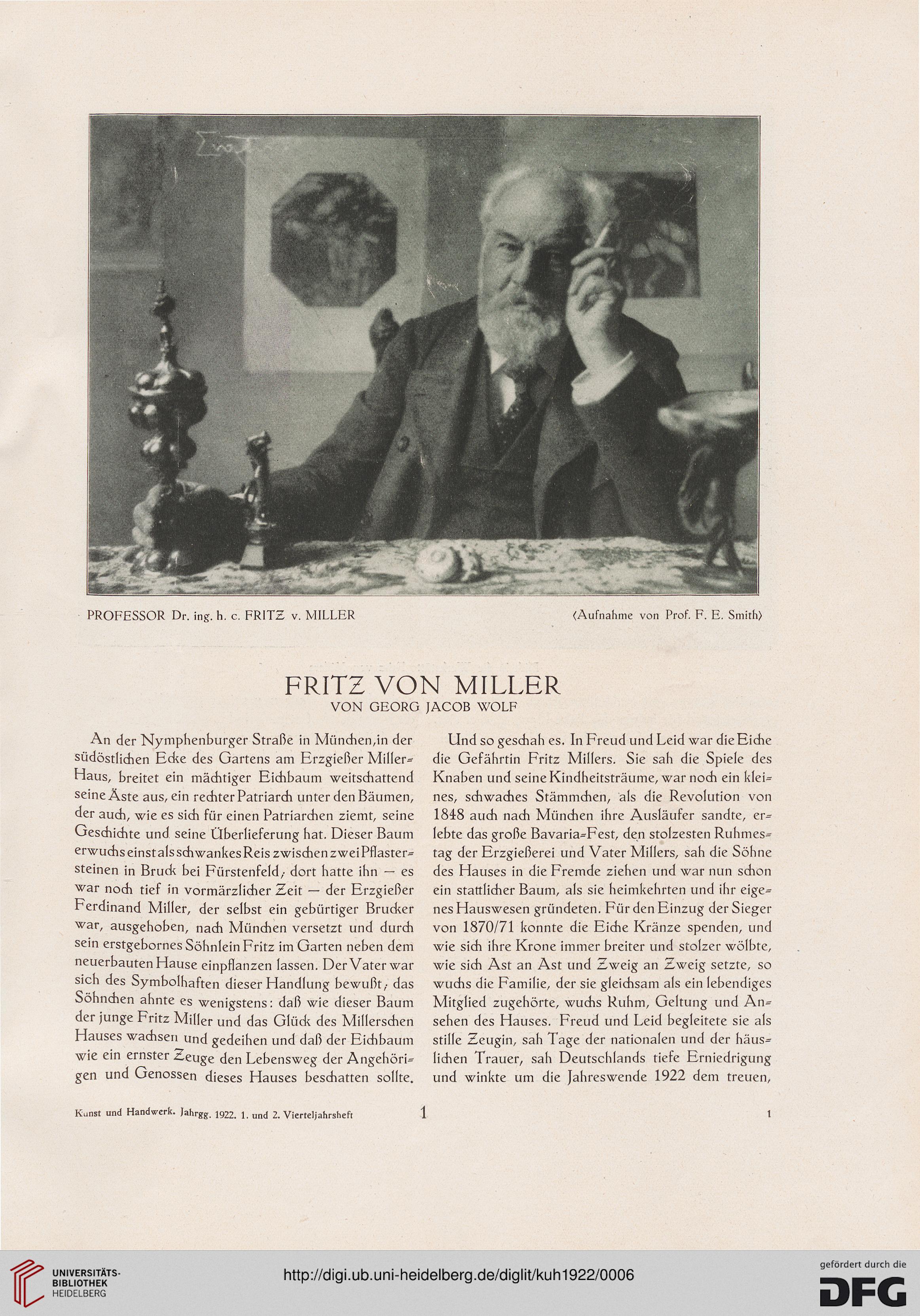 PROFESSOR Dr. ing. h. c. FRITZ v. MILLER

(Aufnahme von Prof. F. E. Smith)

FRITZ VON MILLER
VON GEORG JACOB WOLF

An der Nymphenburger Straße in München, in der südöstlichen Ecke des Gartens am Erzgießer Miller-Haus, breitet ein mächtiger Eichbaum weitschattend seine Äste aus, ein rechter Patriarch unter den Bäumen, der auch, wie es sich für einen Patriarchen ziemt, seine Geschichte und seine Überlieferung hat. Dieser Baum erwuchs einst als schwankes Reis zwischen zwei Pflastersteinen in Bruck bei Fürstenfeld; dort hatte ihn — es war noch tief in vormärzlicher Zeit — der Erzgießer Ferdinand Miller, der selbst ein gebürtiger Brucker war, ausgehoben, nach München versetzt und durch sein erstgebornes Söhnlein Fritz im Garten neben dem neuerbauten Hause einpflanzen lassen. Der Vater war sich des Symbolhaften dieser Handlung bewußt; das Söhnchen ahnte es wenigstens: daß wie dieser Baum der junge Fritz Miller und das Glück des Millerschen Hauses wachsen und gedeihen und daß der Eichbaum wie ein ernster Zeuge den Lebensweg der Angehörigen und Genossen dieses Hauses beschatten sollte.

Und so geschah es. In Freud und Leid war die Eiche die Gefährtin Fritz Millers. Sie sah die Spiele des Knaben und seine Kindheitsträume, war noch ein kleines, schwaches Stämmchen, als die Revolution von 1848 auch nach München ihre Ausläufer sandte, erlebte das große Bavaria-Fest, den stolzesten Ruhmestag der Erzgießerei und Vater Millers, sah die Söhne des Hauses in die Fremde ziehen und war nun schon ein stattlicher Baum, als sie heimkehrten und ihr eigenes Hauswesen gründeten. Für den Einzug der Sieger von 1870/71 konnte die Eiche Kränze spenden, und wie sich ihre Krone immer breiter und stolzer wölbte, wie sich Ast an Ast und Zweig an Zweig setzte, so wuchs die Familie, der sie gleichsam als ein lebendiges Mitglied zugehörte, wuchs Ruhm, Geltung und Ansehen des Hauses. Freud und Leid begleitete sie als stille Zeugin, sah Tage der nationalen und der häuslichen Trauer, sah Deutschlands tiefe Erniedrigung und winkte um die Jahreswende 1922 dem treuen,

Kunst und Handwerk. Jahrgg. 1922. 1. und 2. Vierteljahrsheft 1 1

UNIVERSITÄTS-BIBLIOTHEK HEIDELBERG
http://digi.ub.uni-heidelberg.de/diglit/kuh1922/0006
gefördert durch die DFG